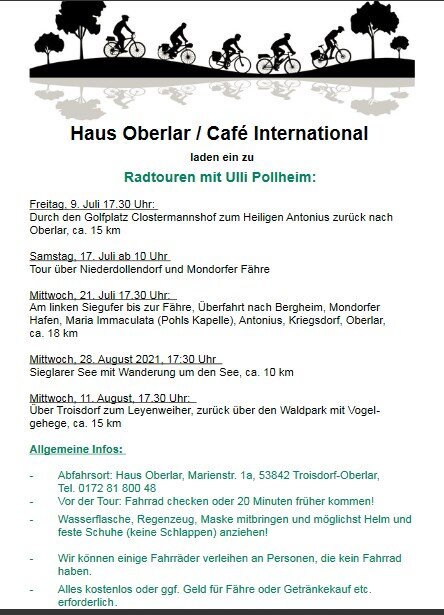 Haus Oberlar / Café International

laden ein zu

Radtouren mit Ulli Pollheim:

Freitag, 9. Juli 17.30 Uhr:
Durch den Golfplatz Clostermannshof zum Heiligen Antonius zurück nach Oberlar, ca. 15 km

Samstag, 17. Juli ab 10 Uhr
Tour über Niederdollendorf und Mondorfer Fähre

Mittwoch, 21. Juli 17.30 Uhr:
Am linken Siegufer bis zur Fähre, Überfahrt nach Bergheim, Mondorfer Hafen, Maria Immaculata (Pohls Kapelle), Antonius, Kriegsdorf, Oberlar, ca. 18 km

Mittwoch, 28. August 2021, 17:30 Uhr
Sieglarer See mit Wanderung um den See, ca. 10 km

Mittwoch, 11. August, 17.30 Uhr:
Über Troisdorf zum Leyenweiher, zurück über den Waldpark mit Vogelgehege, ca. 15 km

Allgemeine Infos:

- Abfahrsort: Haus Oberlar, Marienstr. 1a, 53842 Troisdorf-Oberlar, Tel. 0172 81 800 48
- Vor der Tour: Fahrrad checken oder 20 Minuten früher kommen!
- Wasserflasche, Regenzeug, Maske mitbringen und möglichst Helm und feste Schuhe (keine Schlappen) anziehen!
- Wir können einige Fahrräder verleihen an Personen, die kein Fahrrad haben.
- Alles kostenlos oder ggf. Geld für Fähre oder Getränkekauf etc. erforderlich.